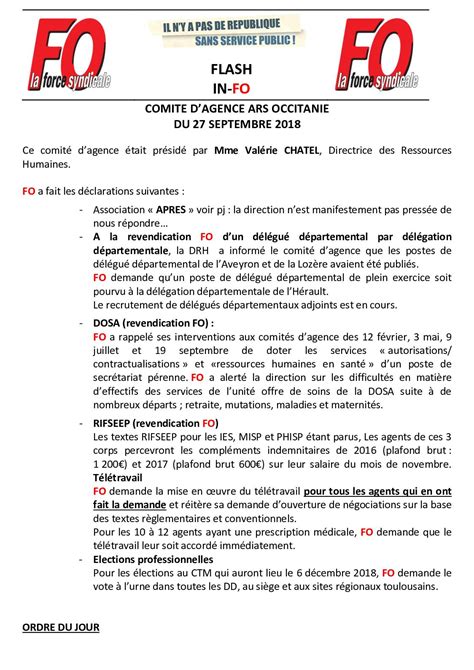 FO la force syndicale

IL N'Y A PAS DE REPUBLIQUE SANS SERVICE PUBLIC !

FLASH
IN-FO

FO la force syndicale

COMITE D'AGENCE ARS OCCITANIE
DU 27 SEPTEMBRE 2018

Ce comité d'agence était présidé par Mme Valérie CHATEL, Directrice des Ressources Humaines.

FO a fait les déclarations suivantes :

- Association « APRES » voir pj : la direction n'est manifestement pas pressée de nous répondre…
- A la revendication FO d'un délégué départemental par délégation départementale, la DRH a informé le comité d'agence que les postes de délégué départemental de l'Aveyron et de la Lozère avaient été publiés.
FO demande qu'un poste de délégué départemental de plein exercice soit pourvu à la délégation départementale de l'Hérault.
Le recrutement de délégués départementaux adjoints est en cours.
- DOSA (revendication FO) :
FO a rappelé ses interventions aux comités d'agence des 12 février, 3 mai, 9 juillet et 19 septembre de doter les services « autorisations/ contractualisations » et «ressources humaines en santé » d'un poste de secrétariat pérenne. FO a alerté la direction sur les difficultés en matière d'effectifs des services de l'unité offre de soins de la DOSA suite à de nombreux départs ; retraite, mutations, maladies et maternités.
- RIFSEEP (revendication FO)
Les textes RIFSEEP pour les IES, MISP et PHISP étant parus, Les agents de ces 3 corps percevront les compléments indemnitaires de 2016 (plafond brut : 1 200€) et 2017 (plafond brut 600€) sur leur salaire du mois de novembre.
Télétravail
FO demande la mise en œuvre du télétravail pour tous les agents qui en ont fait la demande et réitère sa demande d'ouverture de négociations sur la base des textes règlementaires et conventionnels.
Pour les 10 à 12 agents ayant une prescription médicale, FO demande que le télétravail leur soit accordé immédiatement.
- Elections professionnelles
Pour les élections au CTM qui auront lieu le 6 décembre 2018, FO demande le vote à l'urne dans toutes les DD, au siège et aux sites régionaux toulousains.

ORDRE DU JOUR